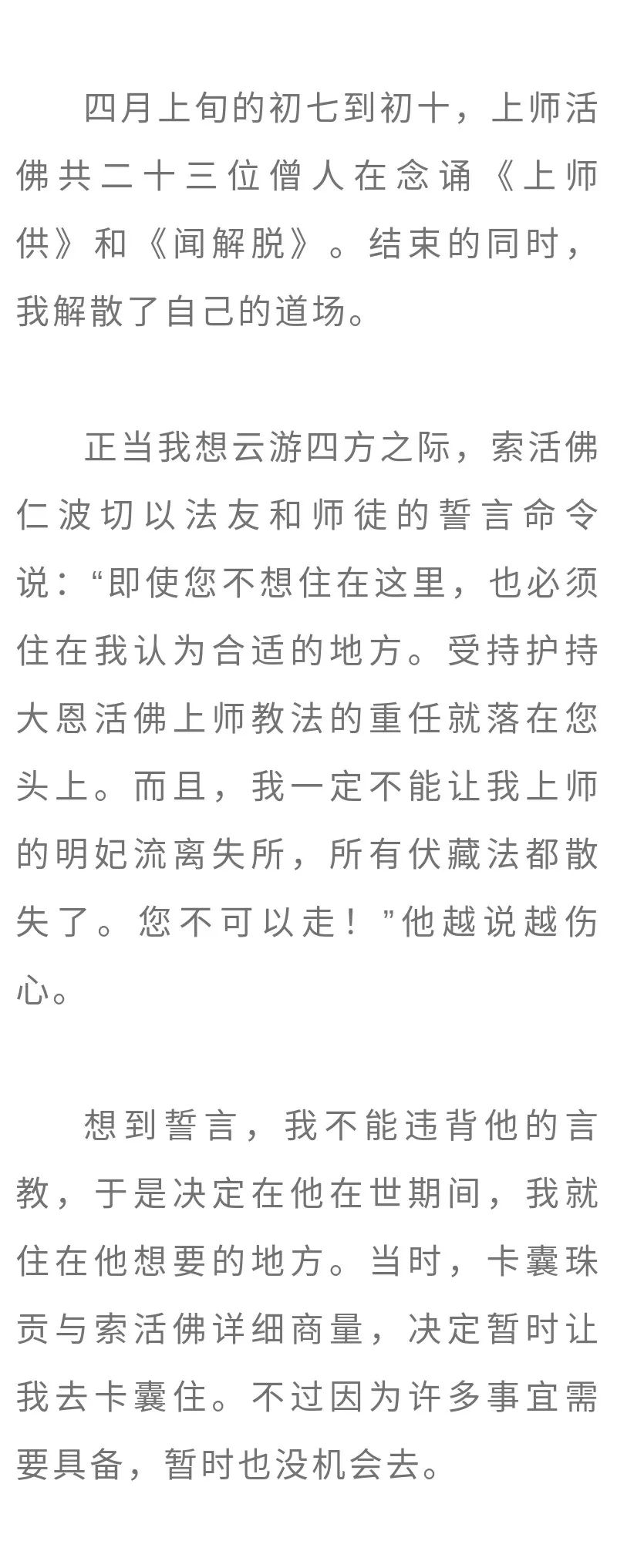 四月上旬的初七到初十，上师活佛共二十三位僧人在念诵《上师供》和《闻解脱》。结束的同时，我解散了自己的道场。

正当我想云游四方之际，索活佛仁波切以法友和师徒的誓言命令说：“即使您不想住在这里，也必须住在我认为合适的地方。受持护持大恩活佛上师教法的重任就落在您头上。而且，我一定不能让我上师的明妃流离失所，所有伏藏法都散失了。您不可以走！”他越说越伤心。

想到誓言，我不能违背他的言教，于是决定在他在世期间，我就住在他想要的地方。当时，卡囊珠贡与索活佛详细商量，决定暂时让我去卡囊住。不过因为许多事宜需要具备，暂时也没机会去。